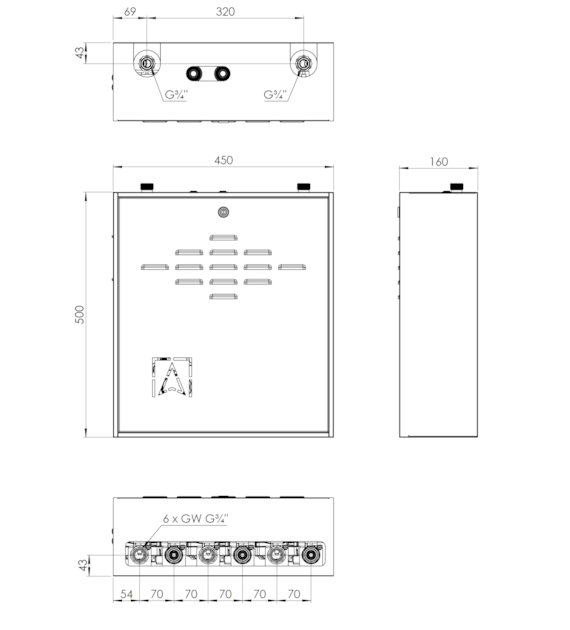 69
320
43
G¾"
G¾"
450
160
500
6 x GW G¾"
43
54
70
70
70
70
70